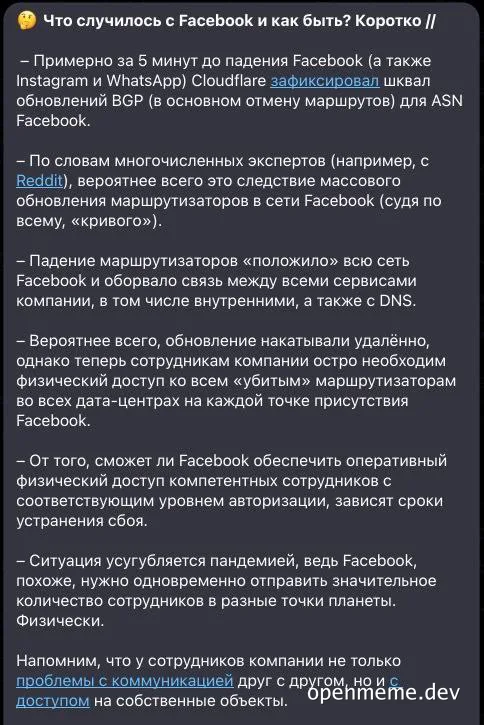 🤔 Что случилось с Facebook и как быть? Коротко //

– Примерно за 5 минут до падения Facebook (а также Instagram и WhatsApp) Cloudflare зафиксировал шквал обновлений BGP (в основном отмену маршрутов) для ASN Facebook.

– По словам многочисленных экспертов (например, с Reddit), вероятнее всего это следствие массового обновления маршрутизаторов в сети Facebook (судя по всему, «кривого»).

– Падение маршрутизаторов «положило» всю сеть Facebook и оборвало связь между всеми сервисами компании, в том числе внутренними, а также с DNS.

– Вероятнее всего, обновление накатывали удалённо, однако теперь сотрудникам компании остро необходим физический доступ ко всем «убитым» маршрутизаторам во всех дата-центрах на каждой точке присутствия Facebook.

– От того, сможет ли Facebook обеспечить оперативный физический доступ компетентных сотрудников с соответствующим уровнем авторизации, зависят сроки устранения сбоя.

– Ситуация усугубляется пандемией, ведь Facebook, похоже, нужно одновременно отправить значительное количество сотрудников в разные точки планеты. Физически.

Напомним, что у сотрудников компании не только проблемы с коммуникацией друг с другом, но и с доступом на собственные объекты.

openmeme.dev